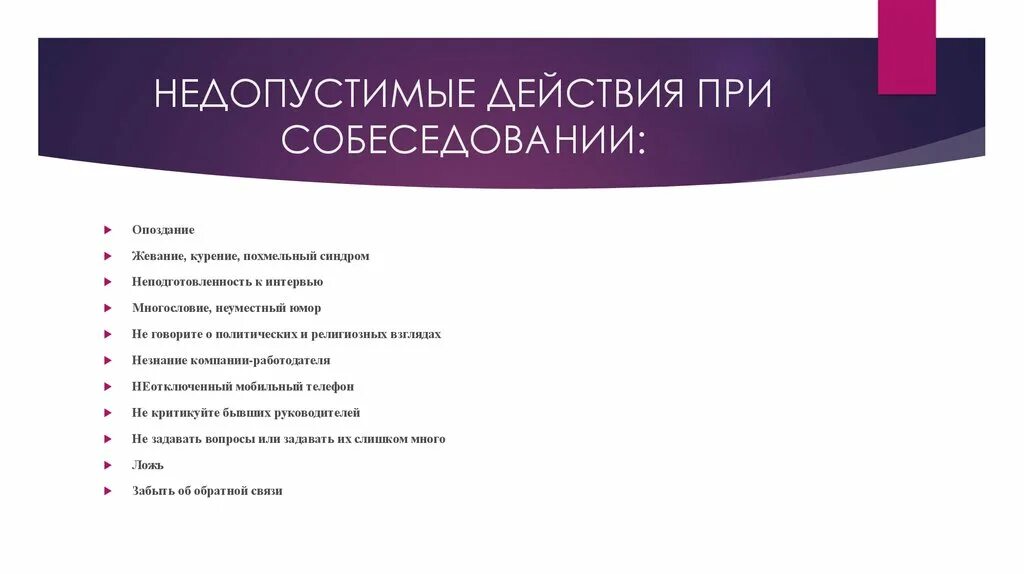 НЕДОПУСТИМЫЕ ДЕЙСТВИЯ ПРИ СОБЕСЕДОВАНИИ:

Опоздание

Жевание, курение, похмельный синдром

Неподготовленность к интервью

Многословие, неуместный юмор

Не говорите о политических и религиозных взглядах

Незнание компании-работодателя

НЕотключенный мобильный телефон

Не критикуйте бывших руководителей

Не задавать вопросы или задавать их слишком много

Ложь

Забыть об обратной связи